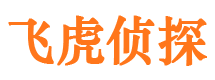 飞虎侦探